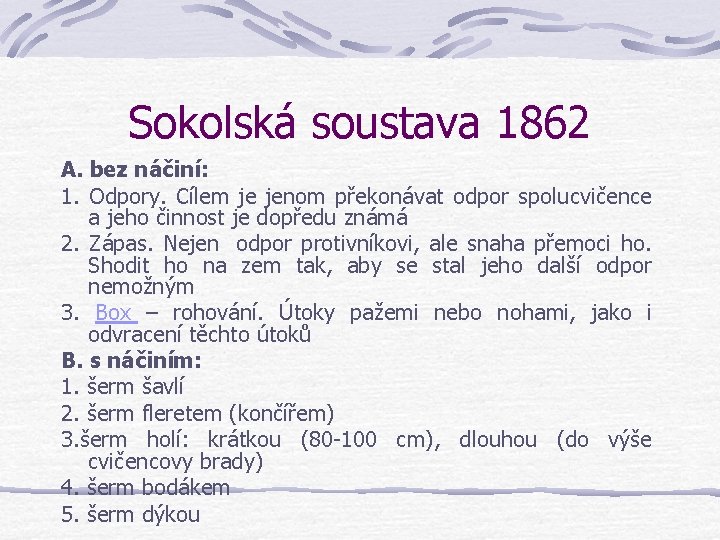 Sokolská soustava 1862

A. bez náčiní:

1. Odpory. Cílem je jenom překonávat odpor spolucvičence a jeho činnost je dopředu známá

2. Zápas. Nejen odpor protivníkovi, ale snaha přemoci ho. Shodit ho na zem tak, aby se stal jeho další odpor nemožným

3. Box – rohování. Útoky pažemi nebo nohami, jako i odvracení těchto útoků

B. s náčiním:

1. šerm šavlí

2. šerm fleretem (končířem)

3.šerm holí: krátkou (80-100 cm), dlouhou (do výše cvičencovy brady)

4. šerm bodákem

5. šerm dýkou